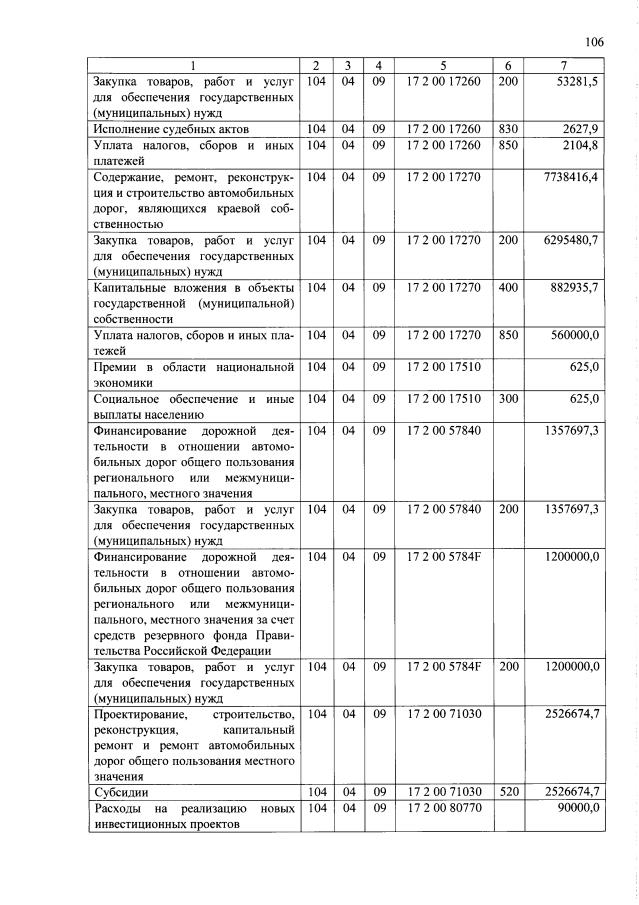 106

| 1 | 2 | 3 | 4 | 5 | 6 | 7 |
|---|---|---|---|---|---|---|
| Закупка товаров, работ и услуг для обеспечения государственных (муниципальных) нужд | 104 | 04 | 09 | 17 2 00 17260 | 200 | 53281,5 |
| Исполнение судебных актов | 104 | 04 | 09 | 17 2 00 17260 | 830 | 2627,9 |
| Уплата налогов, сборов и иных платежей | 104 | 04 | 09 | 17 2 00 17260 | 850 | 2104,8 |
| Содержание, ремонт, реконструкция и строительство автомобильных дорог, являющихся краевой собственностью | 104 | 04 | 09 | 17 2 00 17270 | | 7738416,4 |
| Закупка товаров, работ и услуг для обеспечения государственных (муниципальных) нужд | 104 | 04 | 09 | 17 2 00 17270 | 200 | 6295480,7 |
| Капитальные вложения в объекты государственной (муниципальной) собственности | 104 | 04 | 09 | 17 2 00 17270 | 400 | 882935,7 |
| Уплата налогов, сборов и иных платежей | 104 | 04 | 09 | 17 2 00 17270 | 850 | 560000,0 |
| Премии в области национальной экономики | 104 | 04 | 09 | 17 2 00 17510 | | 625,0 |
| Социальное обеспечение и иные выплаты населению | 104 | 04 | 09 | 17 2 00 17510 | 300 | 625,0 |
| Финансирование дорожной деятельности в отношении автомобильных дорог общего пользования регионального или межмуниципального, местного значения | 104 | 04 | 09 | 17 2 00 57840 | | 1357697,3 |
| Закупка товаров, работ и услуг для обеспечения государственных (муниципальных) нужд | 104 | 04 | 09 | 17 2 00 57840 | 200 | 1357697,3 |
| Финансирование дорожной деятельности в отношении автомобильных дорог общего пользования регионального или межмуниципального, местного значения за счет средств резервного фонда Правительства Российской Федерации | 104 | 04 | 09 | 17 2 00 5784F | | 1200000,0 |
| Закупка товаров, работ и услуг для обеспечения государственных (муниципальных) нужд | 104 | 04 | 09 | 17 2 00 5784F | 200 | 1200000,0 |
| Проектирование, строительство, реконструкция, капитальный ремонт и ремонт автомобильных дорог общего пользования местного значения | 104 | 04 | 09 | 17 2 00 71030 | | 2526674,7 |
| Субсидии | 104 | 04 | 09 | 17 2 00 71030 | 520 | 2526674,7 |
| Расходы на реализацию новых инвестиционных проектов | 104 | 04 | 09 | 17 2 00 80770 | | 90000,0 |